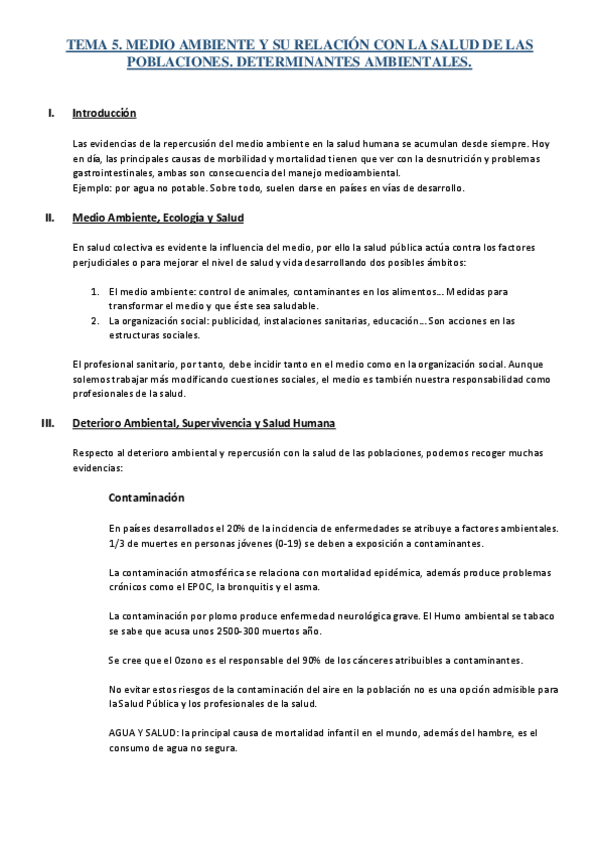 TEMA 5. MEDIO AMBIENTE Y SU RELACIÓN CON LA SALUD DE LAS POBLACIONES. DETERMINANTES AMBIENTALES.

I. Introducción

Las evidencias de la repercusión del medio ambiente en la salud humana se acumulan desde siempre. Hoy en día, las principales causas de morbilidad y mortalidad tienen que ver con la desnutrición y problemas gastrointestinales, ambas son consecuencia del manejo medioambiental.
Ejemplo: por agua no potable. Sobre todo, suelen darse en países en vías de desarrollo.

II. Medio Ambiente, Ecología y Salud

En salud colectiva es evidente la influencia del medio, por ello la salud pública actúa contra los factores perjudiciales o para mejorar el nivel de salud y vida desarrollando dos posibles ámbitos:

1. El medio ambiente: control de animales, contaminantes en los alimentos… Medidas para transformar el medio y que éste sea saludable.
2. La organización social: publicidad, instalaciones sanitarias, educación… Son acciones en las estructuras sociales.

El profesional sanitario, por tanto, debe incidir tanto en el medio como en la organización social. Aunque solemos trabajar más modificando cuestiones sociales, el medio es también nuestra responsabilidad como profesionales de la salud.

III. Deterioro Ambiental, Supervivencia y Salud Humana

Respecto al deterioro ambiental y repercusión con la salud de las poblaciones, podemos recoger muchas evidencias:

Contaminación

En países desarrollados el 20% de la incidencia de enfermedades se atribuye a factores ambientales. 1/3 de muertes en personas jóvenes (0-19) se deben a exposición a contaminantes.

La contaminación atmosférica se relaciona con mortalidad epidémica, además produce problemas crónicos como el EPOC, la bronquitis y el asma.

La contaminación por plomo produce enfermedad neurológica grave. El Humo ambiental se tabaco se sabe que acusa unos 2500-300 muertos año.

Se cree que el Ozono es el responsable del 90% de los cánceres atribuibles a contaminantes.

No evitar estos riesgos de la contaminación del aire en la población no es una opción admisible para laSalud Pública y los profesionales de la salud.

AGUA Y SALUD: la principal causa de mortalidad infantil en el mundo, además del hambre, es el consumo de agua no segura.